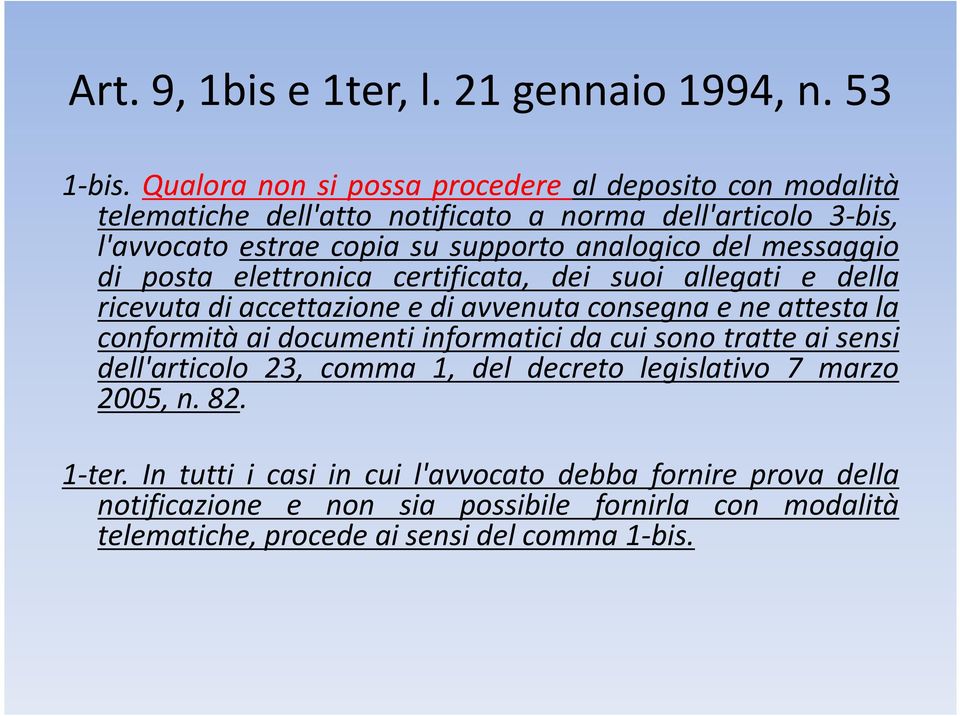 Art. 9, 1bis e 1ter, l. 21 gennaio 1994, n. 53

1-bis. Qualora non si possa procedere al deposito con modalità telematiche dell'atto notificato a norma dell'articolo 3-bis, l'avvocato estrae copia su supporto analogico del messaggio di posta elettronica certificata, dei suoi allegati e della ricevuta di accettazione e di avvenuta consegna e ne attesta la conformità ai documenti informatici da cui sono tratte ai sensi dell'articolo 23, comma 1, del decreto legislativo 7 marzo 2005, n. 82.

1-ter. In tutti i casi in cui l'avvocato debba fornire prova della notificazione e non sia possibile fornirla con modalità telematiche, procede ai sensi del comma 1-bis.